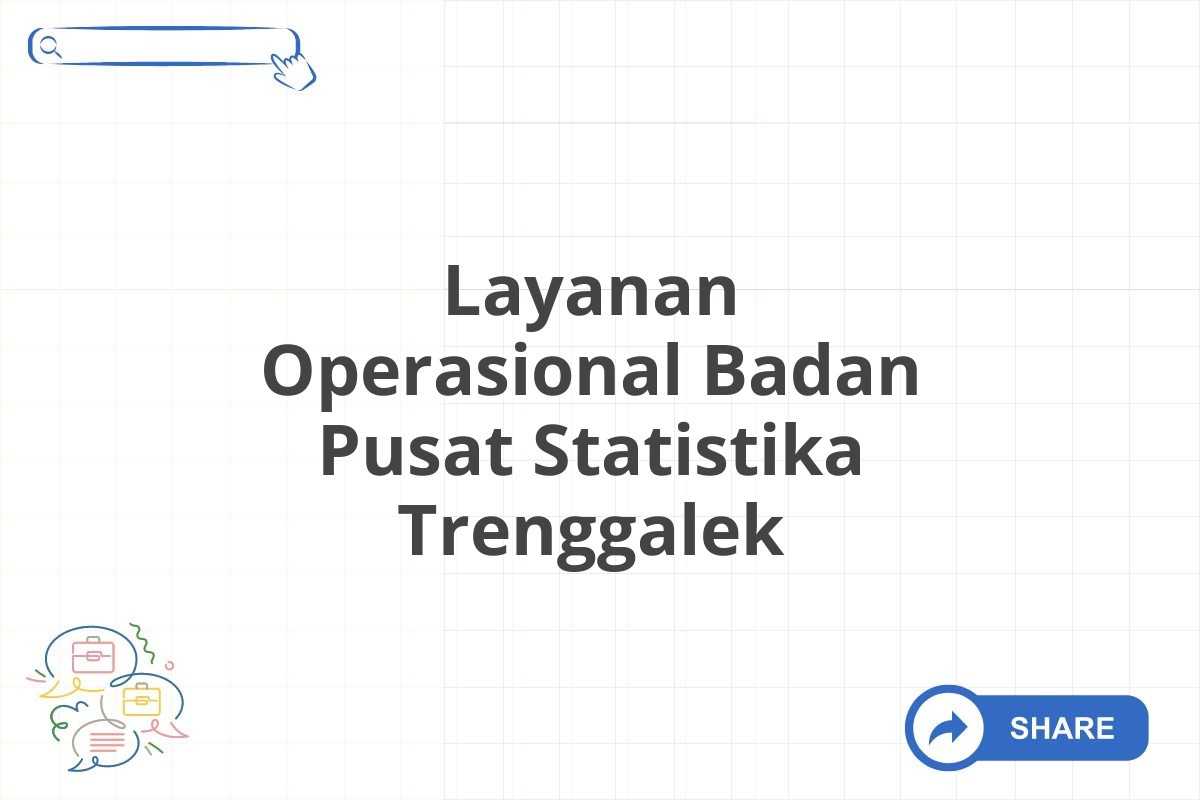 Layanan Operasional Badan Pusat Statistika Trenggalek

SHARE